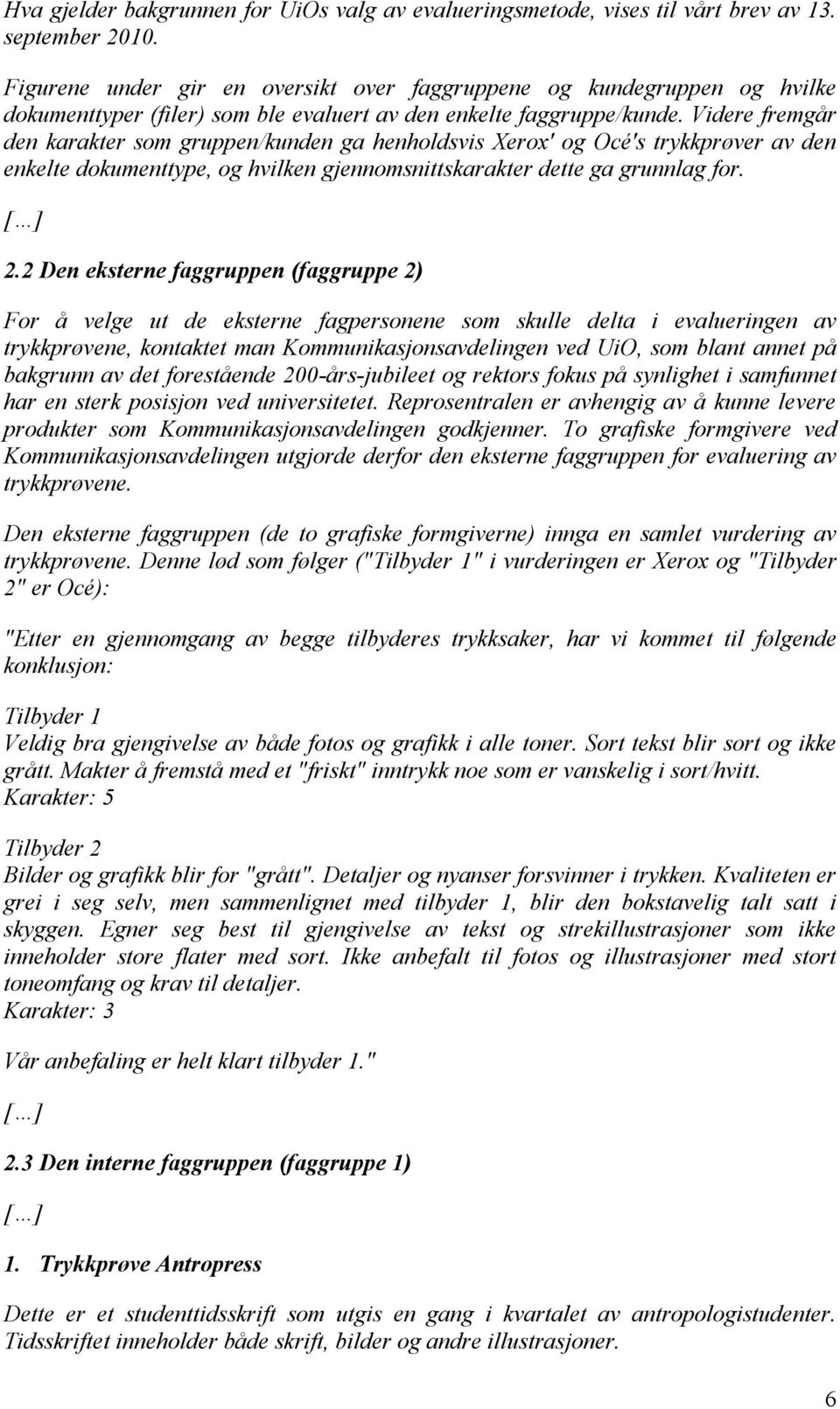 Hva gjelder bakgrunnen for UiOs valg av evalueringsmetode, vises til vårt brev av 13. september 2010.

Figurene under gir en oversikt over faggruppene og kundegruppen og hvilke dokumenttyper (filer) som ble evaluert av den enkelte faggruppe/kunde. Videre fremgår den karakter som gruppen/kunden ga henholdsvis Xerox' og Océ's trykkprøver av den enkelte dokumenttype, og hvilken gjennomsnittskarakter dette ga grunnlag for.

[…]

2.2 Den eksterne faggruppen (faggruppe 2)

For å velge ut de eksterne fagpersonene som skulle delta i evalueringen av trykkprøvene, kontaktet man Kommunikasjonsavdelingen ved UiO, som blant annet på bakgrunn av det forestående 200-års-jubileet og rektors fokus på synlighet i samfunnet har en sterk posisjon ved universitetet. Reprosentralen er avhengig av å kunne levere produkter som Kommunikasjonsavdelingen godkjenner. To grafiske formgivere ved Kommunikasjonsavdelingen utgjorde derfor den eksterne faggruppen for evaluering av trykkprøvene.

Den eksterne faggruppen (de to grafiske formgiverne) innga en samlet vurdering av trykkprøvene. Denne lød som følger ("Tilbyder 1" i vurderingen er Xerox og "Tilbyder 2" er Océ):

"Etter en gjennomgang av begge tilbyderes trykksaker, har vi kommet til følgende konklusjon:

Tilbyder 1
Veldig bra gjengivelse av både fotos og grafikk i alle toner. Sort tekst blir sort og ikke grått. Makter å fremstå med et "friskt" inntrykk noe som er vanskelig i sort/hvitt.
Karakter: 5

Tilbyder 2
Bilder og grafikk blir for "grått". Detaljer og nyanser forsvinner i trykken. Kvaliteten er grei i seg selv, men sammenlignet med tilbyder 1, blir den bokstavelig talt satt i skyggen. Egner seg best til gjengivelse av tekst og strekillustrasjoner som ikke inneholder store flater med sort. Ikke anbefalt til fotos og illustrasjoner med stort toneomfang og krav til detaljer.
Karakter: 3

Vår anbefaling er helt klart tilbyder 1."

[…]

2.3 Den interne faggruppen (faggruppe 1)

[…]

1. Trykkprøve Antropress

Dette er et studenttidsskrift som utgis en gang i kvartalet av antropologistudenter. Tidsskriftet inneholder både skrift, bilder og andre illustrasjoner.

6